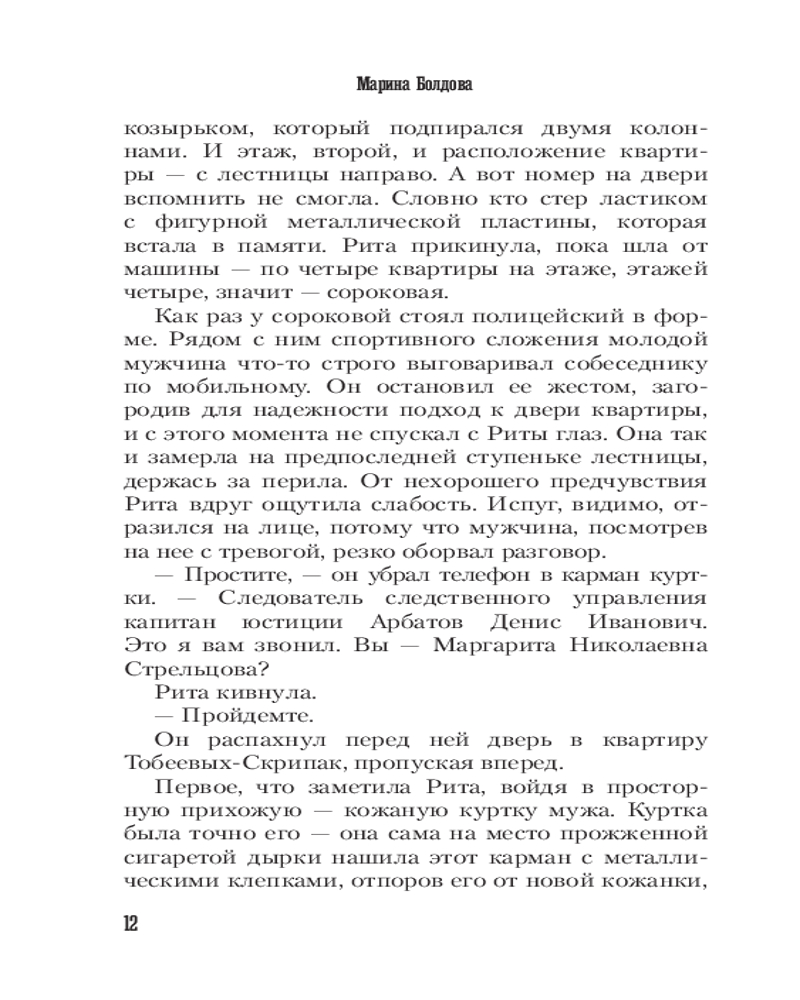 Марина Болдова

козырьком, который подпирался двумя колоннами. И этаж, второй, и расположение квартиры — с лестницы направо. А вот номер на двери вспомнить не смогла. Словно кто стер ластиком с фигурной металлической пластины, которая встала в памяти. Рита прикинула, пока шла от машины — по четыре квартиры на этаже, этажей четыре, значит — сороковая.

Как раз у сороковой стоял полицейский в форме. Рядом с ним спортивного сложения молодой мужчина что-то строго выговаривал собеседнику по мобильному. Он остановил ее жестом, загородив для надежности подход к двери квартиры, и с этого момента не спускал с Риты глаз. Она так и замерла на предпоследней ступеньке лестницы, держась за перила. От нехорошего предчувствия Рита вдруг ощутила слабость. Испуг, видимо, отразился на лице, потому что мужчина, посмотрев на нее с тревогой, резко оборвал разговор.

— Простите, — он убрал телефон в карман куртки. — Следователь следственного управления капитан юстиции Арбатов Денис Иванович. Это я вам звонил. Вы — Маргарита Николаевна Стрельцова?

Рита кивнула.

— Пройдемте.

Он распахнул перед ней дверь в квартиру Тобеевых-Скрипак, пропуская вперед.

Первое, что заметила Рита, войдя в просторную прихожую — кожаную куртку мужа. Куртка была точно его — она сама на место прожженной сигаретой дырки нашила этот карман с металлическими клепками, отпоров его от новой кожанки,

12